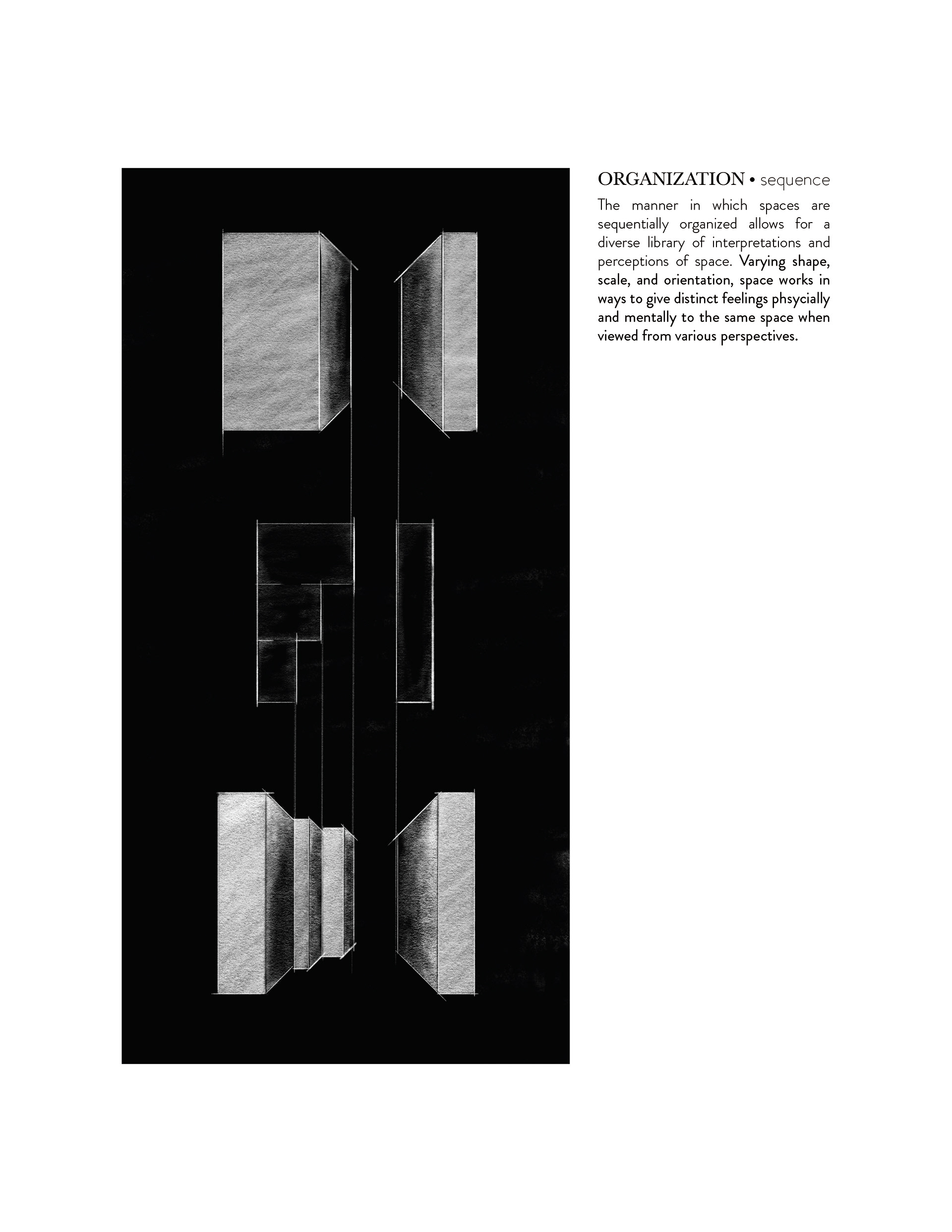 ORGANIZATION • sequence

The manner in which spaces are sequentially organized allows for a diverse library of interpretations and perceptions of space. Varying shape, scale, and orientation, space works in ways to give distinct feelings phsycially and mentally to the same space when viewed from various perspectives.